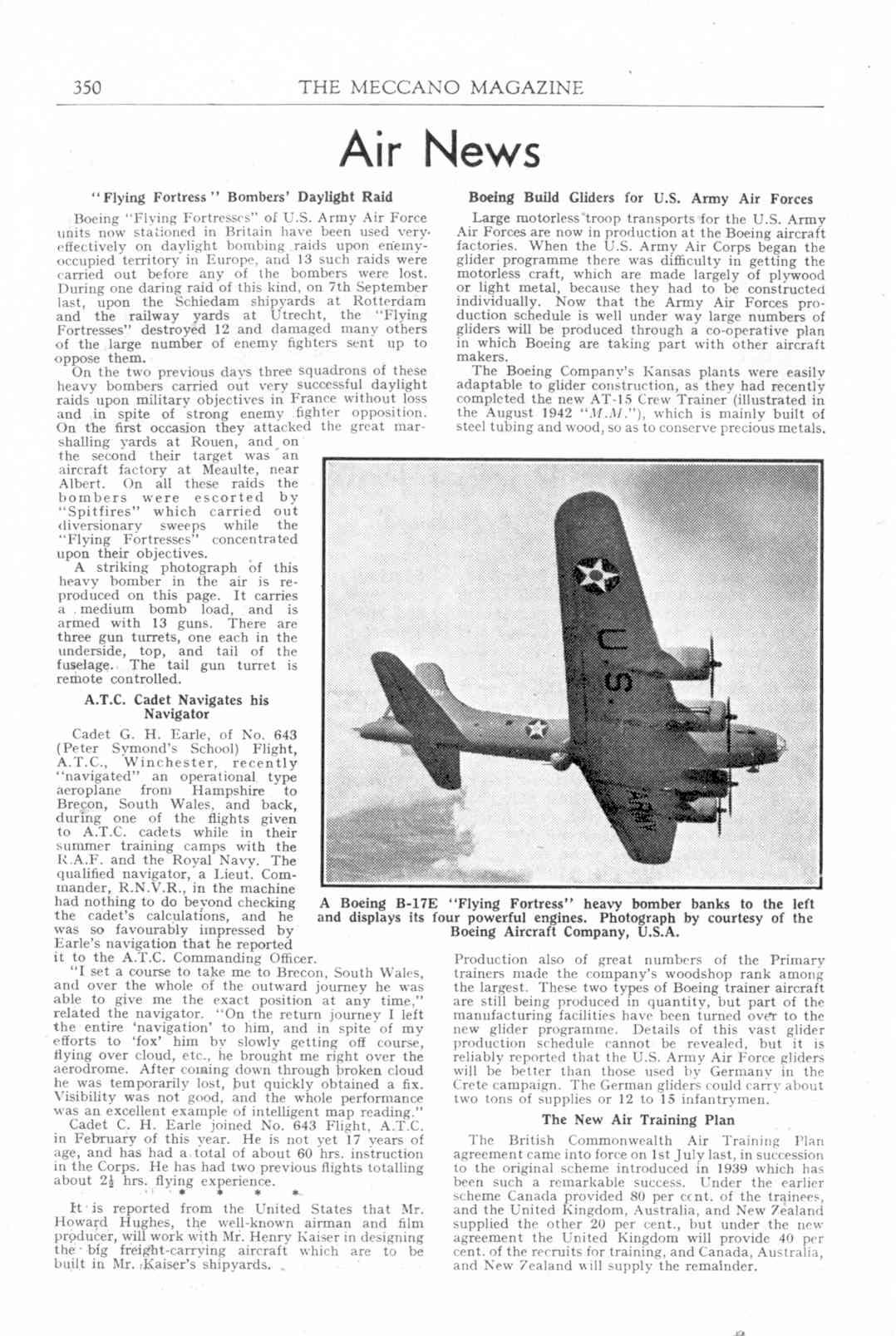 350 THE MECCANO MAGAZINE

Air News

"Flying Fortress" Bombers' Daylight Raid

Boeing "Flying Fortresses" of U.S. Army Air Force units now stationed in Britain have been used very effectively on daylight bombing raids upon enemy-occupied territory in Europe, and 13 such raids were carried out before any of the bombers were lost. During one daring raid of this kind, on 7th September last, upon the Schiedam shipyards at Rotterdam and the railway yards at Utrecht, the "Flying Fortresses" destroyed 12 and damaged many others of the large number of enemy fighters sent up to oppose them.

On the two previous days three squadrons of these heavy bombers carried out very successful daylight raids upon military objectives in France without loss and in spite of strong enemy fighter opposition. On the first occasion they attacked the great marshalling yards at Rouen, and on the second their target was an aircraft factory at Meaulte, near Albert. On all these raids the bombers were escorted by "Spitfires" which carried out diversionary sweeps while the "Flying Fortresses" concentrated upon their objectives.

A striking photograph of this heavy bomber in the air is reproduced on this page. It carries a medium bomb load, and is armed with 13 guns. There are three gun turrets, one each in the underside, top, and tail of the fuselage. The tail gun turret is remote controlled.

A.T.C. Cadet Navigates his Navigator

Cadet G. H. Earle, of No. 643 (Peter Symond's School) Flight, A.T.C., Winchester, recently "navigated" an operational type aeroplane from Hampshire to Brecon, South Wales, and back, during one of the flights given to A.T.C. cadets while in their summer training camps with the R.A.F. and the Royal Navy. The qualified navigator, a Lieut. Commander, R.N.V.R., in the machine had nothing to do beyond checking the cadet's calculations, and he was so favourably impressed by Earle's navigation that he reported it to the A.T.C. Commanding Officer.

"I set a course to take me to Brecon, South Wales, and over the whole of the outward journey he was able to give me the exact position at any time," related the navigator. "On the return journey I left the entire 'navigation' to him, and in spite of my efforts to 'fox' him by slowly getting off course, flying over cloud, etc., he brought me right over the aerodrome. After coming down through broken cloud he was temporarily lost, but quickly obtained a fix. Visibility was not good, and the whole performance was an excellent example of intelligent map reading."

Cadet C. H. Earle joined No. 643 Flight, A.T.C. in February of this year. He is not yet 17 years of age, and has had a total of about 60 hrs. instruction in the Corps. He has had two previous flights totalling about $2\frac{1}{2}$ hrs. flying experience.

* * * *

It is reported from the United States that Mr. Howard Hughes, the well-known airman and film producer, will work with Mr. Henry Kaiser in designing the big freight-carrying aircraft which are to be built in Mr. Kaiser's shipyards.

Boeing Build Gliders for U.S. Army Air Forces

Large motorless troop transports for the U.S. Army Air Forces are now in production at the Boeing aircraft factories. When the U.S. Army Air Corps began the glider programme there was difficulty in getting the motorless craft, which are made largely of plywood or light metal, because they had to be constructed individually. Now that the Army Air Forces production schedule is well under way large numbers of gliders will be produced through a co-operative plan in which Boeing are taking part with other aircraft makers.

The Boeing Company's Kansas plants were easily adaptable to glider construction, as they had recently completed the new AT-15 Crew Trainer (illustrated in the August 1942 "M.M."), which is mainly built of steel tubing and wood, so as to conserve precious metals.

U.S. ARMY

A Boeing B-17E "Flying Fortress" heavy bomber banks to the left and displays its four powerful engines. Photograph by courtesy of the Boeing Aircraft Company, U.S.A.

Production also of great numbers of the Primary trainers made the company's woodshop rank among the largest. These two types of Boeing trainer aircraft are still being produced in quantity, but part of the manufacturing facilities have been turned over to the new glider programme. Details of this vast glider production schedule cannot be revealed, but it is reliably reported that the U.S. Army Air Force gliders will be better than those used by Germany in the Crete campaign. The German gliders could carry about two tons of supplies or 12 to 15 infantrymen.

The New Air Training Plan

The British Commonwealth Air Training Plan agreement came into force on 1st July last, in succession to the original scheme introduced in 1939 which has been such a remarkable success. Under the earlier scheme Canada provided 80 per cent. of the trainees, and the United Kingdom, Australia, and New Zealand supplied the other 20 per cent., but under the new agreement the United Kingdom will provide 40 per cent. of the recruits for training, and Canada, Australia, and New Zealand will supply the remainder.